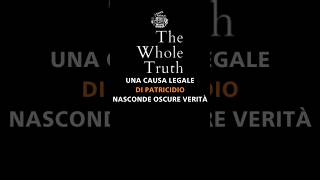 The Whole Truth
UNA CAUSA LEGALE
DI PATRICIDIO
NASCONDE OSCURE VERITÀ